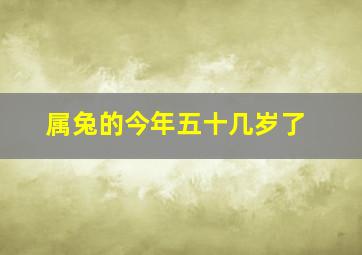 属兔的今年五十几岁了